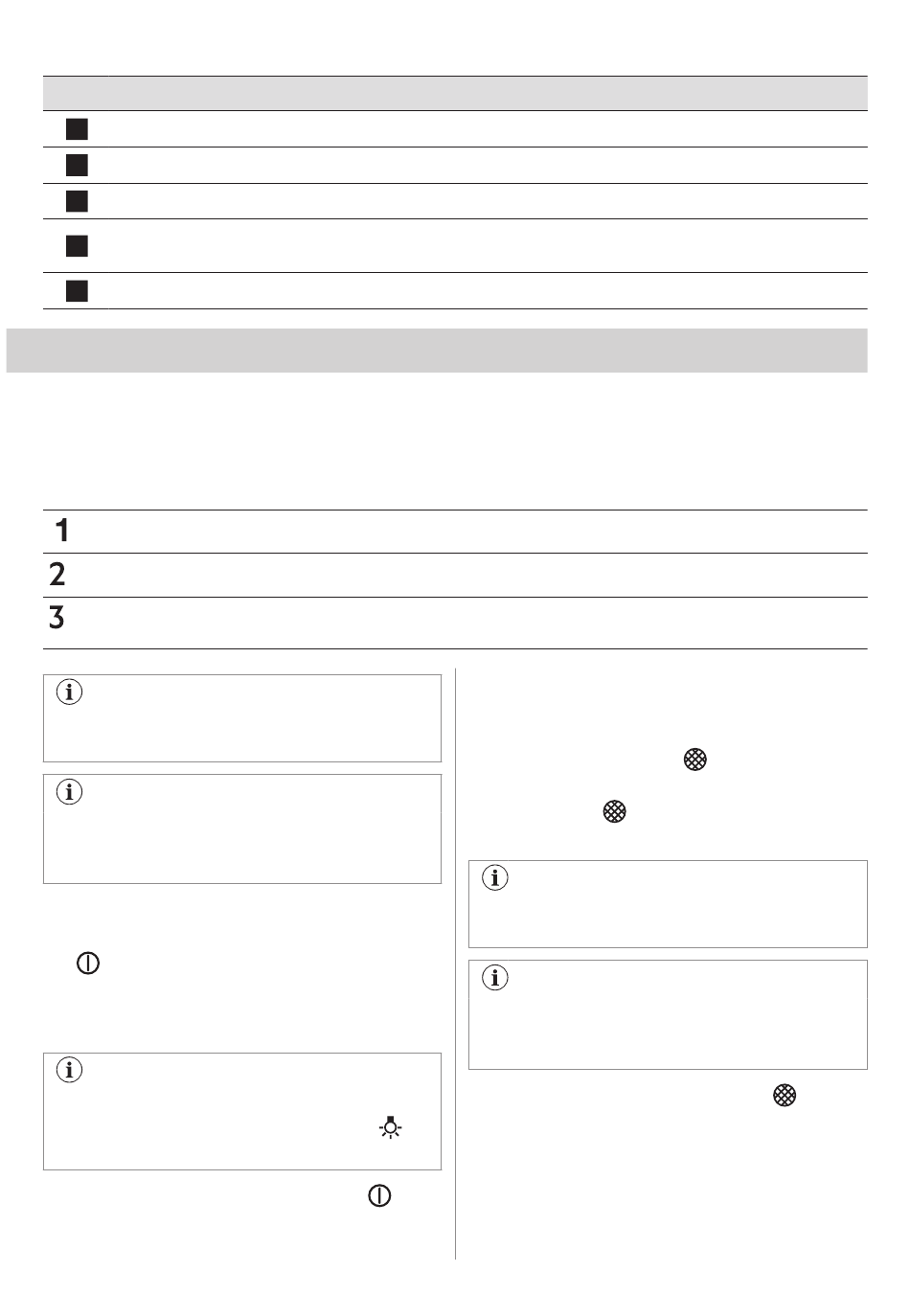 1

2

3